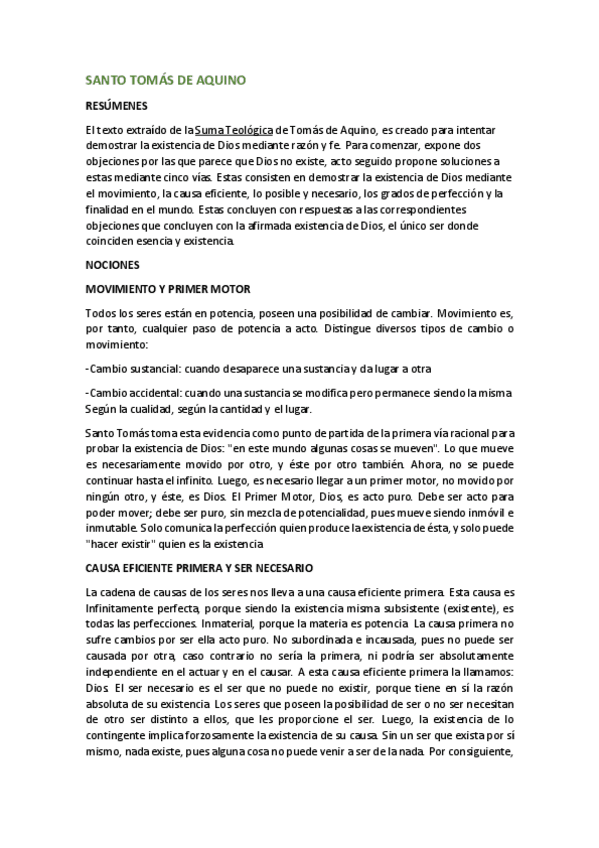 SANTO TOMÁS DE AQUINO

RESÚMENES

El texto extraído de la Suma Teológica de Tomás de Aquino, es creado para intentar demostrar la existencia de Dios mediante razón y fe. Para comenzar, expone dos objeciones por las que parece que Dios no existe, acto seguido propone soluciones a estas mediante cinco vías. Estas consisten en demostrar la existencia de Dios mediante el movimiento, la causa eficiente, lo posible y necesario, los grados de perfección y la finalidad en el mundo. Estas concluyen con respuestas a las correspondientes objeciones que concluyen con la afirmada existencia de Dios, el único ser donde coinciden esencia y existencia.

NOCIONES

MOVIMIENTO Y PRIMER MOTOR

Todos los seres están en potencia, poseen una posibilidad de cambiar. Movimiento es, por tanto, cualquier paso de potencia a acto. Distingue diversos tipos de cambio o movimiento:

-Cambio sustancial: cuando desaparece una sustancia y da lugar a otra

-Cambio accidental: cuando una sustancia se modifica pero permanece siendo la misma Según la cualidad, según la cantidad y el lugar.

Santo Tomás toma esta evidencia como punto de partida de la primera vía racional para probar la existencia de Dios: "en este mundo algunas cosas se mueven". Lo que mueve es necesariamente movido por otro, y éste por otro también. Ahora, no se puede continuar hasta el infinito. Luego, es necesario llegar a un primer motor, no movido por ningún otro, y éste, es Dios. El Primer Motor, Dios, es acto puro. Debe ser acto para poder mover; debe ser puro, sin mezcla de potencialidad, pues mueve siendo inmóvil e inmutable. Solo comunica la perfección quien produce la existencia de ésta, y solo puede "hacer existir" quien es la existencia

CAUSA EFICIENTE PRIMERA Y SER NECESARIO

La cadena de causas de los seres nos lleva a una causa eficiente primera. Esta causa es Infinitamente perfecta, porque siendo la existencia misma subsistente (existente), es todas las perfecciones. Inmaterial, porque la materia es potencia. La causa primera no sufre cambios por ser ella acto puro. No subordinada e incausada, pues no puede ser causada por otra, caso contrario no sería la primera, ni podría ser absolutamente independiente en el actuar y en el causar. A esta causa eficiente primera la llamamos: Dios. El ser necesario es el ser que no puede no existir, porque tiene en sí la razón absoluta de su existencia. Los seres que poseen la posibilidad de ser o no ser necesitan de otro ser distinto a ellos, que les proporcione el ser. Luego, la existencia de lo contingente implica forzosamente la existencia de su causa. Sin un ser que exista por sí mismo, nada existe, pues alguna cosa no puede venir a ser de la nada. Por consiguiente,